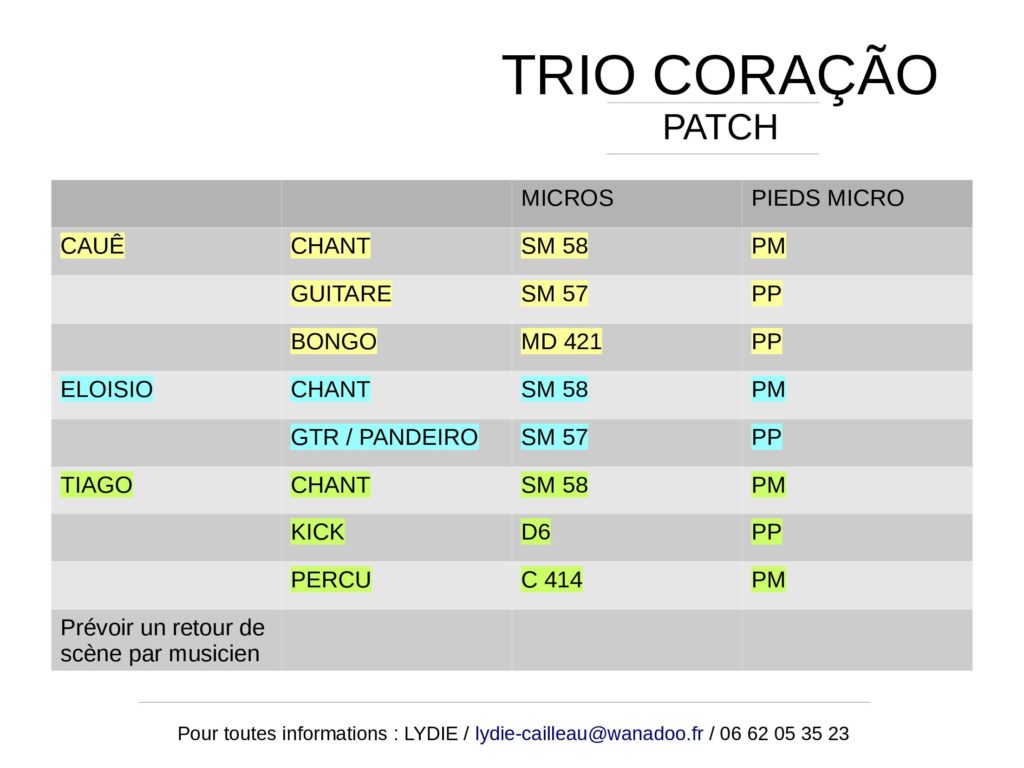 TRIO CORAÇÃO
PATCH

| | | MICROS | PIEDS MICRO |
|---|---|---|---|
| CAUÊ | CHANT | SM 58 | PM |
| | GUITARE | SM 57 | PP |
| | BONGO | MD 421 | PP |
| ELOISIO | CHANT | SM 58 | PM |
| | GTR / PANDEIRO | SM 57 | PP |
| TIAGO | CHANT | SM 58 | PM |
| | KICK | D6 | PP |
| | PERCU | C 414 | PM |
| Prévoir un retour de scène par musicien | | | |

Pour toutes informations : LYDIE / lydie-cailleau@wanadoo.fr / 06 62 05 35 23